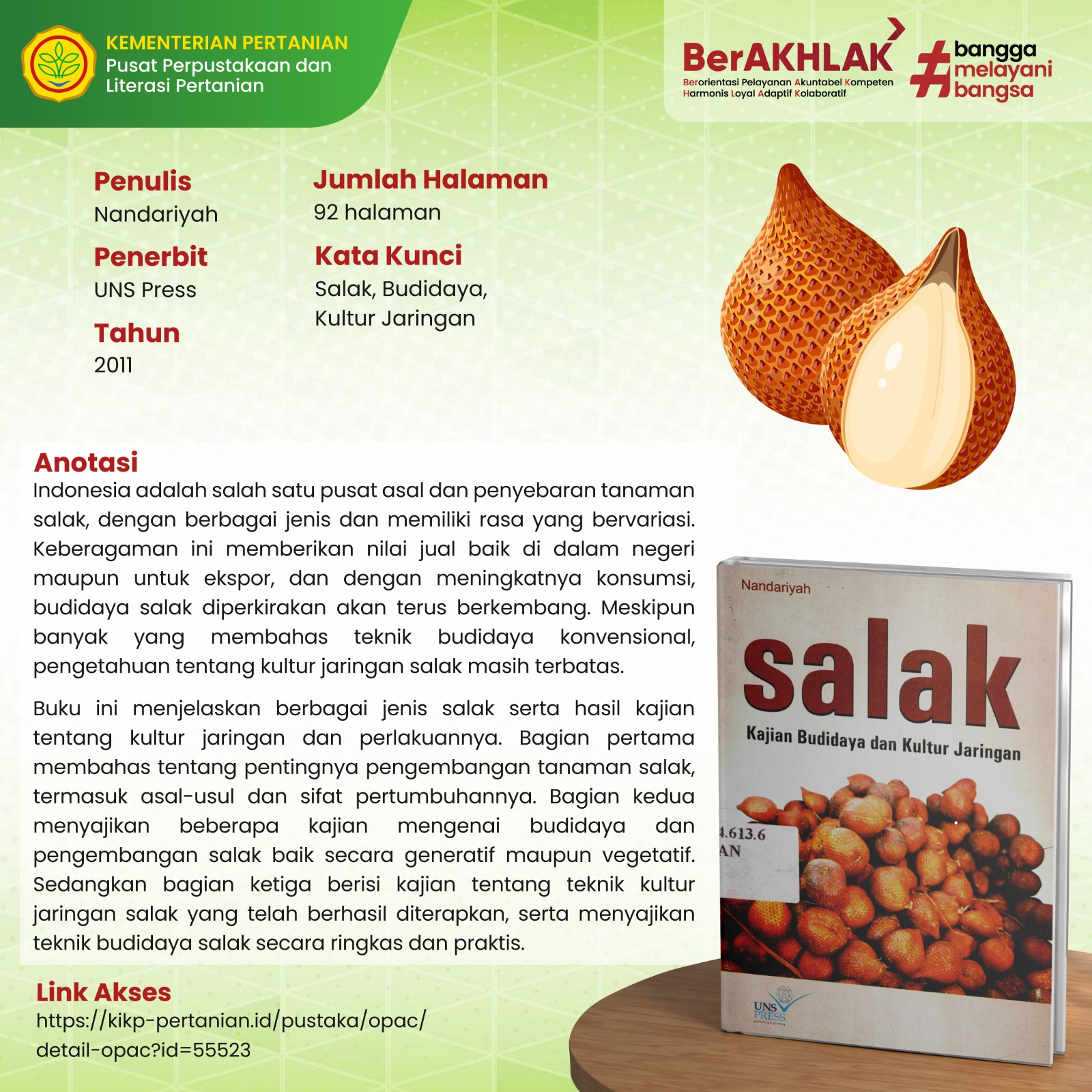 KEMENTERIAN PERTANIAN
Pusat Perpustakaan dan Literasi Pertanian

BerAKHLAK
Berorientasi Pelayanan Akuntabel Kompeten Harmonis Loyal Adaptif Kolaboratif

#bangga melayani bangsa

Penulis
Nandariyah

Penerbit
UNS Press

Tahun
2011

Jumlah Halaman
92 halaman

Kata Kunci
Salak, Budidaya, Kultur Jaringan

Anotasi
Indonesia adalah salah satu pusat asal dan penyebaran tanaman salak, dengan berbagai jenis dan memiliki rasa yang bervariasi. Keberagaman ini memberikan nilai jual baik di dalam negeri maupun untuk ekspor, dan dengan meningkatnya konsumsi, budidaya salak diperkirakan akan terus berkembang. Meskipun banyak yang membahas teknik budidaya konvensional, pengetahuan tentang kultur jaringan salak masih terbatas.

Buku ini menjelaskan berbagai jenis salak serta hasil kajian tentang kultur jaringan dan perlakuannya. Bagian pertama membahas tentang pentingnya pengembangan tanaman salak, termasuk asal-usul dan sifat pertumbuhannya. Bagian kedua menyajikan beberapa kajian mengenai budidaya dan pengembangan salak baik secara generatif maupun vegetatif. Sedangkan bagian ketiga berisi kajian tentang teknik kultur jaringan salak yang telah berhasil diterapkan, serta menyajikan teknik budidaya salak secara ringkas dan praktis.

Link Akses
https://kikp-pertanian.id/pustaka/opac/detail-opac?id=55523

Nandariyah
salak
Kajian Budidaya dan Kultur Jaringan
4.613.6
AN
UNS PRESS